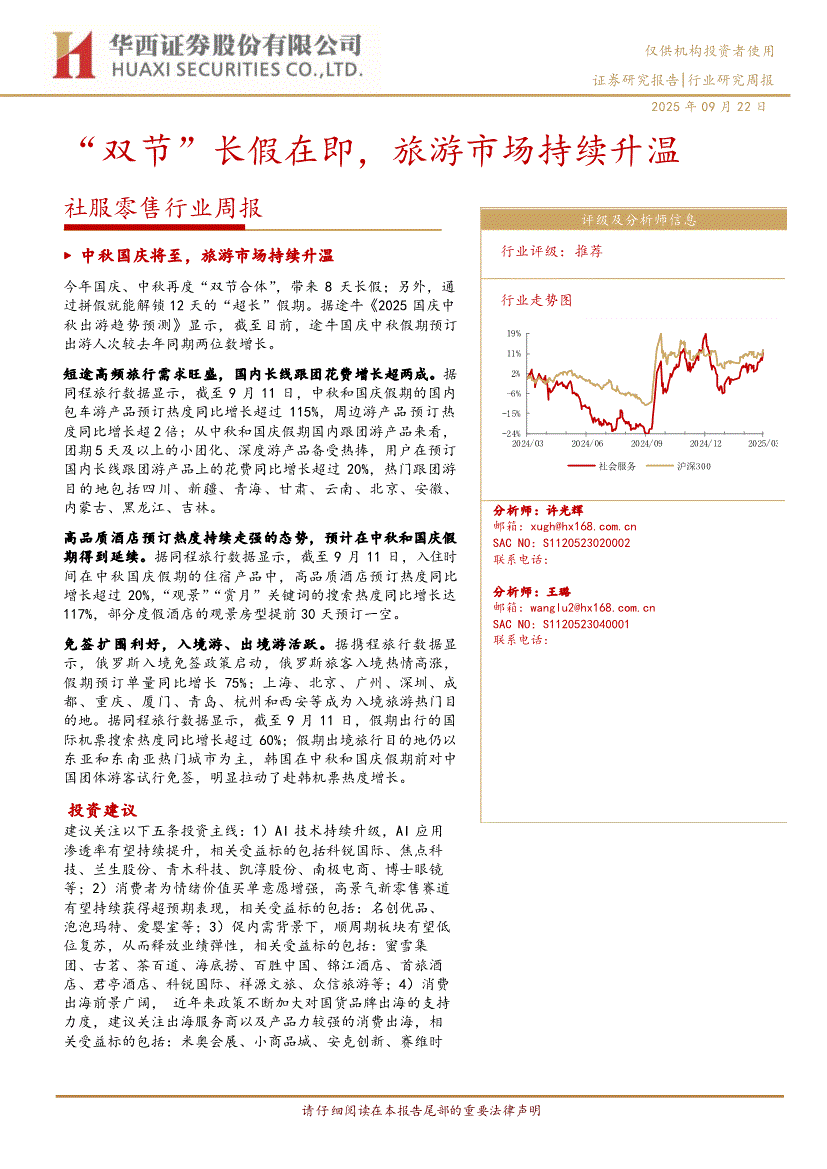 华西证券股份有限公司
HUAXI SECURITIES CO.,LTD.

仅供机构投资者使用

证券研究报告|行业研究周报

2025年09月22日

“双节”长假在即，旅游市场持续升温

社服零售行业周报

▶ 中秋国庆将至，旅游市场持续升温

今年国庆、中秋再度“双节合体”，带来8天长假；另外，通过拼假就能解锁12天的“超长”假期。据途牛《2025国庆中秋出游趋势预测》显示，截至目前，途牛国庆中秋假期预订出游人次较去年同期两位数增长。

短途高频旅行需求旺盛，国内长线跟团花费增长超两成。据同程旅行数据显示，截至9月11日，中秋和国庆假期的国内包车游产品预订热度同比增长超过115%，周边游产品预订热度同比增长超2倍；从中秋和国庆假期国内跟团游产品来看，团期5天及以上的小团化、深度游产品备受热捧，用户在预订国内长线跟团游产品上的花费同比增长超过20%，热门跟团游目的地包括四川、新疆、青海、甘肃、云南、北京、安徽、内蒙古、黑龙江、吉林。

高品质酒店预订热度持续走强的态势，预计在中秋和国庆假期得到延续。据同程旅行数据显示，截至9月11日，入住时间在中秋国庆假期的住宿产品中，高品质酒店预订热度同比增长超过20%，“观景”“赏月”关键词的搜索热度同比增长达117%，部分度假酒店的观景房型提前30天预订一空。

免签扩围利好，入境游、出境游活跃。据携程旅行数据显示，俄罗斯入境免签政策启动，俄罗斯旅客入境热情高涨，假期预订单量同比增长75%；上海、北京、广州、深圳、成都、重庆、厦门、青岛、杭州和西安等成为入境旅游热门目的地。据同程旅行数据显示，截至9月11日，假期出行的国际机票搜索热度同比增长超过60%；假期出境旅行目的地仍以东亚和东南亚热门城市为主，韩国在中秋和国庆假期前对中国团体游客试行免签，明显拉动了赴韩机票热度增长。

投资建议

建议关注以下五条投资主线：1）AI技术持续升级，AI应用渗透率有望持续提升，相关受益标的包括科锐国际、焦点科技、兰生股份、青木科技、凯淳股份、南极电商、博士眼镜等；2）消费者为情绪价值买单意愿增强，高景气新零售赛道有望持续获得超预期表现，相关受益标的包括：名创优品、泡泡玛特、爱婴室等；3）促内需背景下，顺周期板块有望低位复苏，从而释放业绩弹性，相关受益标的包括：蜜雪集团、古茗、茶百道、海底捞、百胜中国、锦江酒店、首旅酒店、君亭酒店、科锐国际、祥源文旅、众信旅游等；4）消费出海前景广阔，近年来政策不断加大对国货品牌出海的支持力度，建议关注出海服务商以及产品力较强的消费出海，相关受益标的包括：米奥会展、小商品城、安克创新、赛维时

评级及分析师信息

行业评级：推荐

行业走势图

19%
11%
2%
-6%
-15%
-24%
2024/03 2024/06 2024/09 2024/12 2025/03

社会服务 沪深300

分析师：许光辉
邮箱：xugh@hx168.com.cn
SAC NO：S1120523020002
联系电话：

分析师：王璐
邮箱：wanglu2@hx168.com.cn
SAC NO：S1120523040001
联系电话：

请仔细阅读在本报告尾部的重要法律声明